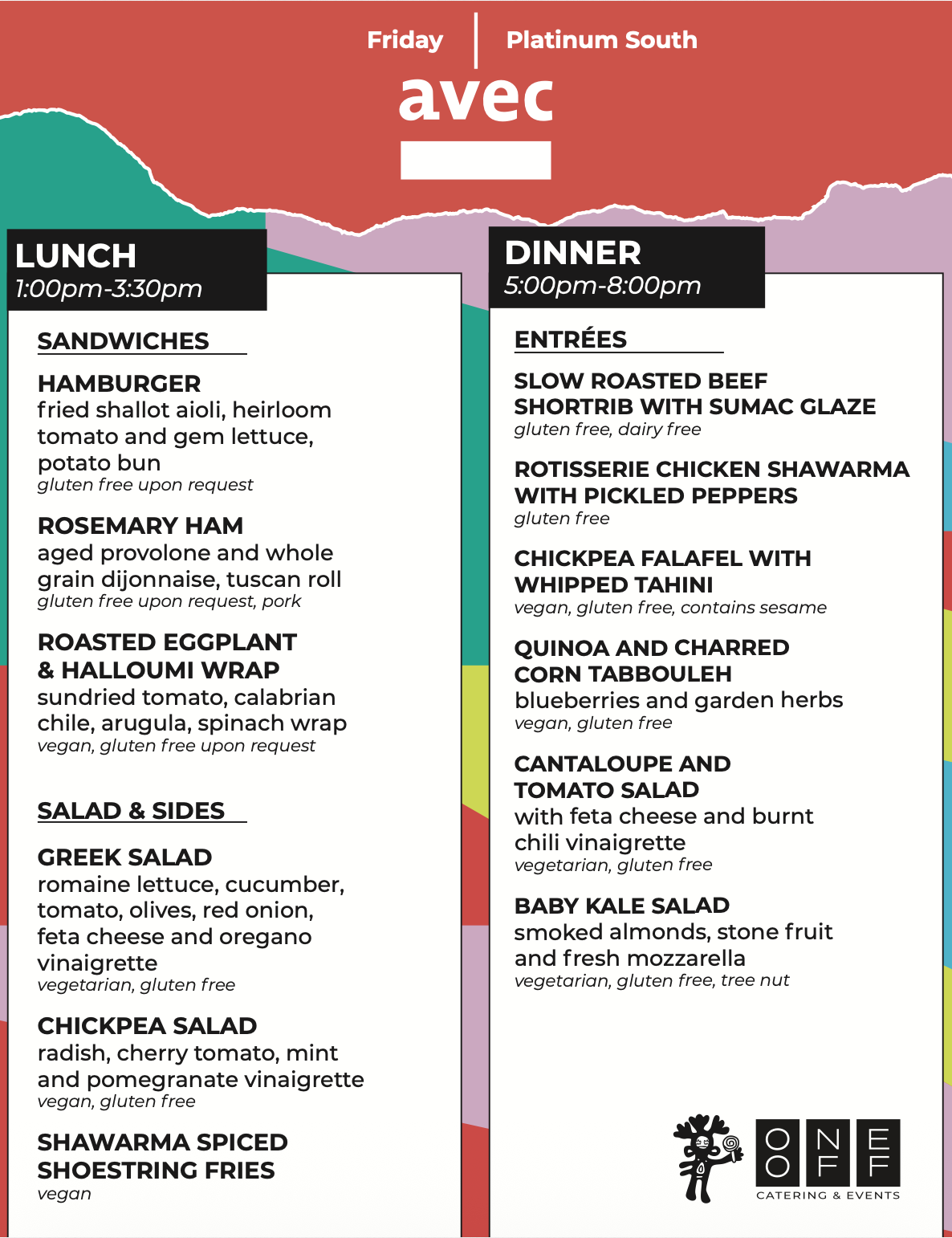 Friday | Platinum South

avec

LUNCH
1:00pm-3:30pm

SANDWICHES

HAMBURGER
fried shallot aioli, heirloom tomato and gem lettuce, potato bun
gluten free upon request

ROSEMARY HAM
aged provolone and whole grain dijonnaise, tuscan roll
gluten free upon request, pork

ROASTED EGGPLANT & HALLOUMI WRAP
sundried tomato, calabrian chile, arugula, spinach wrap
vegan, gluten free upon request

SALAD & SIDES

GREEK SALAD
romaine lettuce, cucumber, tomato, olives, red onion, feta cheese and oregano vinaigrette
vegetarian, gluten free

CHICKPEA SALAD
radish, cherry tomato, mint and pomegranate vinaigrette
vegan, gluten free

SHAWARMA SPICED SHOESTRING FRIES
vegan

DINNER
5:00pm-8:00pm

ENTRÉES

SLOW ROASTED BEEF SHORTRIB WITH SUMAC GLAZE
gluten free, dairy free

ROTISSERIE CHICKEN SHAWARMA WITH PICKLED PEPPERS
gluten free

CHICKPEA FALAFEL WITH WHIPPED TAHINI
vegan, gluten free, contains sesame

QUINOA AND CHARRED CORN TABBOULEH
blueberries and garden herbs
vegan, gluten free

CANTALOUPE AND TOMATO SALAD
with feta cheese and burnt chili vinaigrette
vegetarian, gluten free

BABY KALE SALAD
smoked almonds, stone fruit and fresh mozzarella
vegetarian, gluten free, tree nut

ONE OFF
CATERING & EVENTS